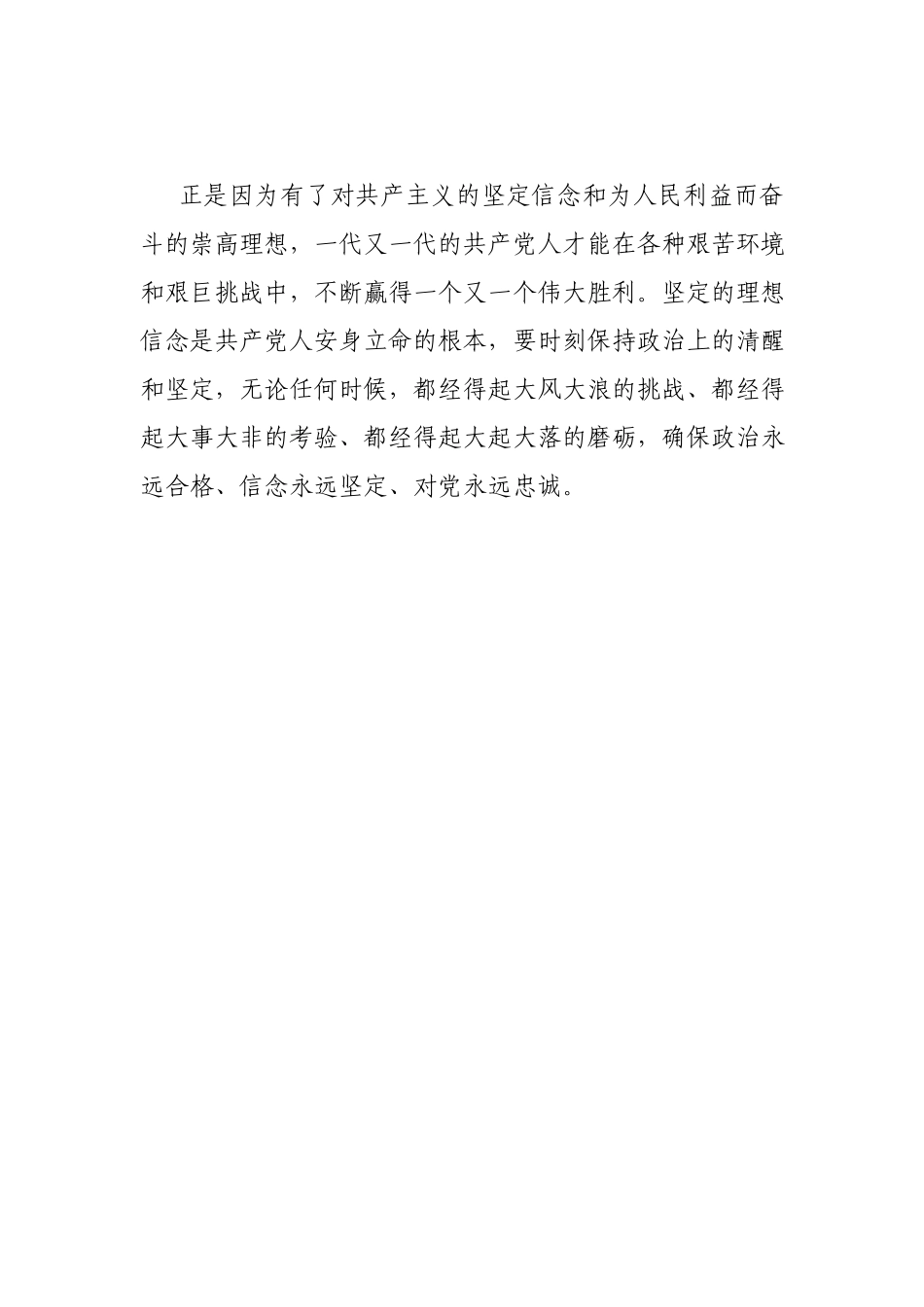 正是因为有了对共产主义的坚定信念和为人民利益而奋斗的崇高理想，一代又一代的共产党人才能在各种艰苦环境和艰巨挑战中，不断赢得一个又一个伟大胜利。坚定的理想信念是共产党人安身立命的根本，要时刻保持政治上的清醒和坚定，无论任何时候，都经得起大风大浪的挑战、都经得起大事大非的考验、都经得起大起大落的磨砺，确保政治永远合格、信念永远坚定、对党永远忠诚。